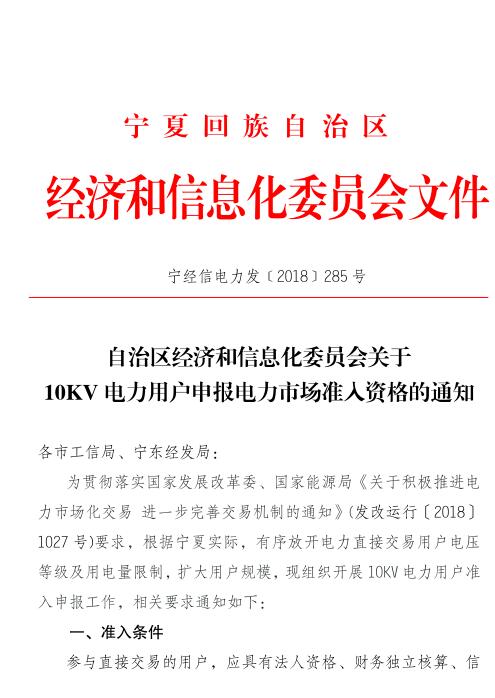 宁夏回族自治区

经济和信息化委员会文件

宁经信电力发〔2018〕285号

自治区经济和信息化委员会关于
10KV电力用户申报电力市场准入资格的通知

各市工信局、宁东经发局：

为贯彻落实国家发展改革委、国家能源局《关于积极推进电力市场化交易 进一步完善交易机制的通知》(发改运行〔2018〕1027号)要求，根据宁夏实际，有序放开电力直接交易用户电压等级及用电量限制，扩大用户规模，现组织开展10KV电力用户准入申报工作，相关要求通知如下：

一、准入条件

参与直接交易的用户，应具有法人资格、财务独立核算、信